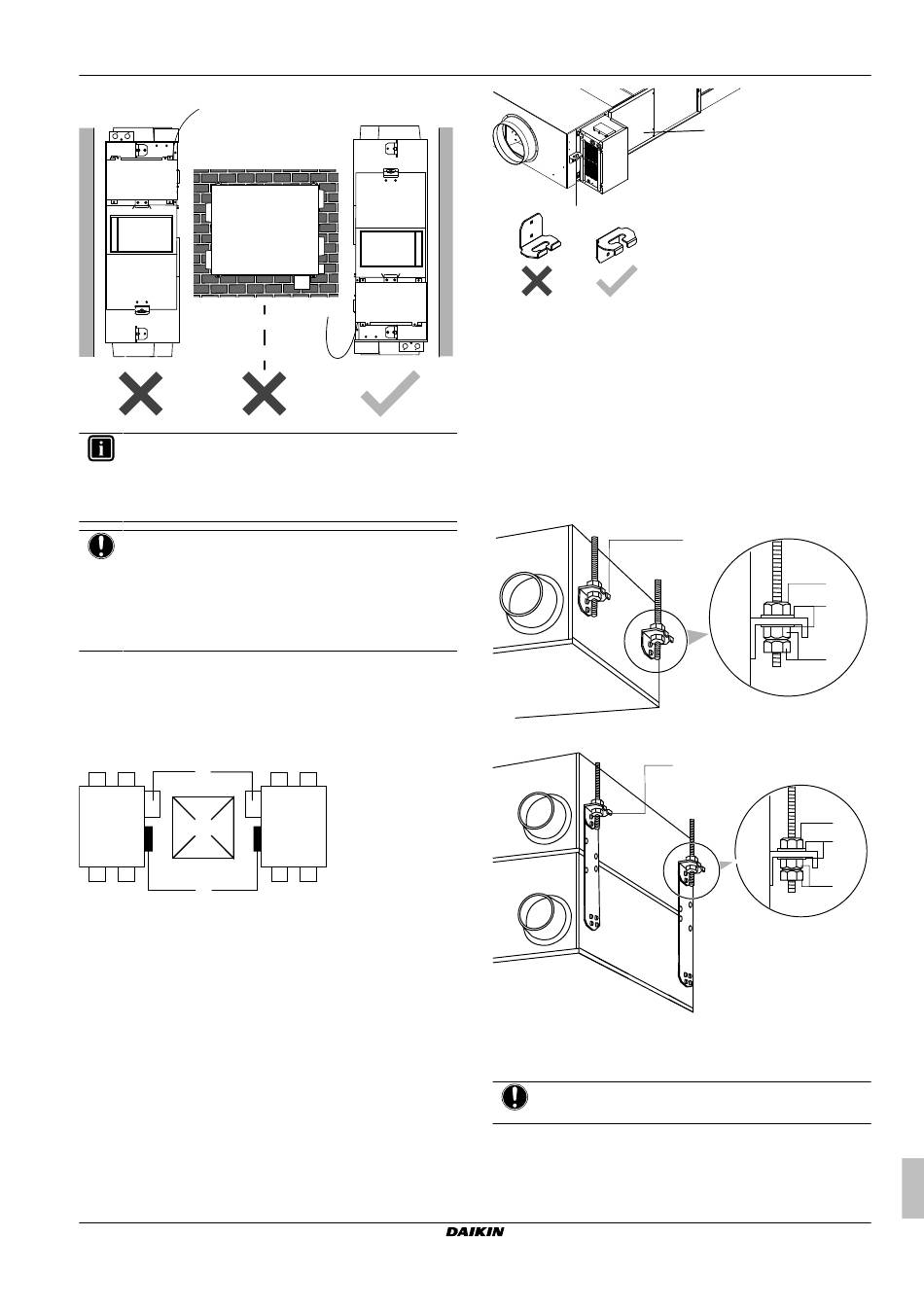 DAIKIN